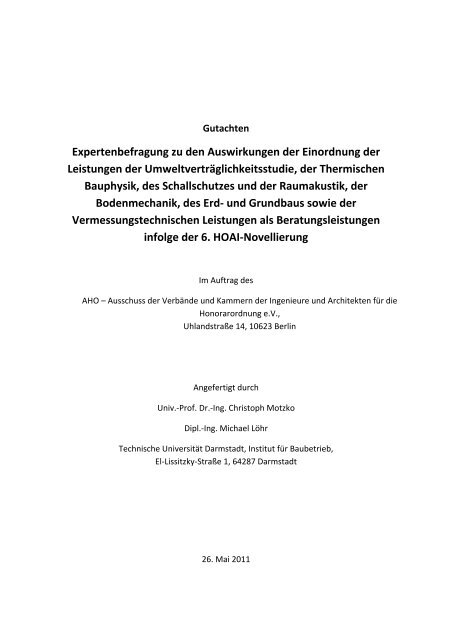 Gutachten

Expertenbefragung zu den Auswirkungen der Einordnung der Leistungen der Umweltverträglichkeitsstudie, der Thermischen Bauphysik, des Schallschutzes und der Raumakustik, der Bodenmechanik, des Erd- und Grundbaus sowie der Vermessungstechnischen Leistungen als Beratungsleistungen infolge der 6. HOAI-Novellierung

Im Auftrag des

AHO – Ausschuss der Verbände und Kammern der Ingenieure und Architekten für die Honorarordnung e.V.,
Uhlandstraße 14, 10623 Berlin

Angefertigt durch

Univ.-Prof. Dr.-Ing. Christoph Motzko

Dipl.-Ing. Michael Löhr

Technische Universität Darmstadt, Institut für Baubetrieb,
El-Lissitzky-Straße 1, 64287 Darmstadt

26. Mai 2011